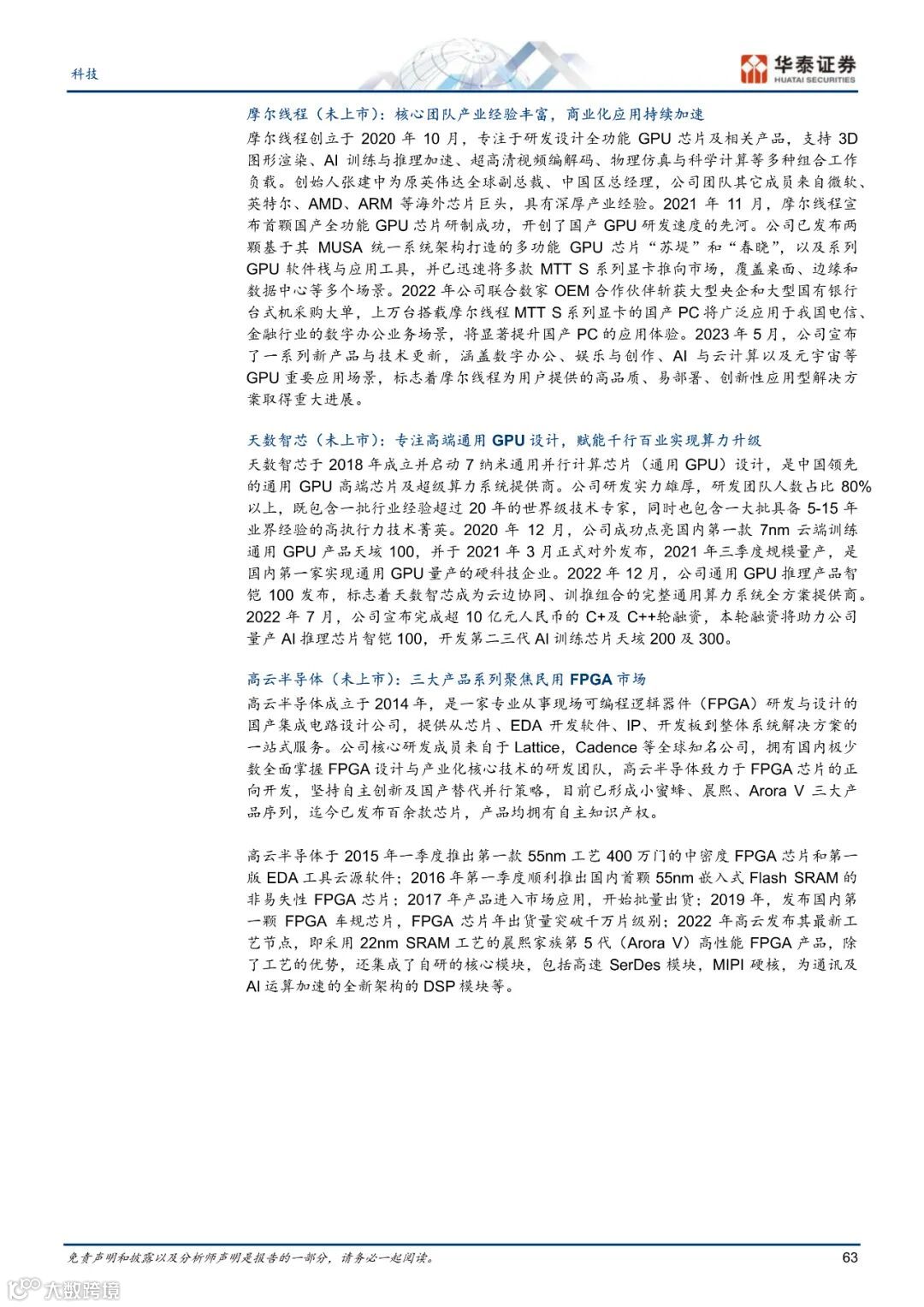 科技

华泰证券
HUATAI SECURITIES

摩尔线程（未上市）：核心团队产业经验丰富，商业化应用持续加速

摩尔线程创立于 2020 年 10 月，专注于研发设计全功能 GPU 芯片及相关产品，支持 3D 图形渲染、AI 训练与推理加速、超高清视频编解码、物理仿真与科学计算等多种组合工作负载。创始人张建中为原英伟达全球副总裁、中国区总经理，公司团队其它成员来自微软、英特尔、AMD、ARM 等海外芯片巨头，具有深厚产业经验。2021 年 11 月，摩尔线程宣布首颗国产全功能 GPU 芯片研制成功，开创了国产 GPU 研发速度的先河。公司已发布两颗基于其 MUSA 统一系统架构打造的多功能 GPU 芯片“苏堤”和“春晓”，以及系列 GPU 软件栈与应用工具，并已迅速将多款 MTT S 系列显卡推向市场，覆盖桌面、边缘和数据中心等多个场景。2022 年公司联合数家 OEM 合作伙伴斩获大型央企和大型国有银行台式机采购大单，上万台搭载摩尔线程 MTT S 系列显卡的国产 PC 将广泛应用于我国电信、金融行业的数字办公业务场景，将显著提升国产 PC 的应用体验。2023 年 5 月，公司宣布了一系列新产品与技术更新，涵盖数字办公、娱乐与创作、AI 与云计算以及元宇宙等 GPU 重要应用场景，标志着摩尔线程为用户提供的高品质、易部署、创新性应用型解决方案取得重大进展。

天数智芯（未上市）：专注高端通用 GPU 设计，赋能千行百业实现算力升级

天数智芯于 2018 年成立并启动 7 纳米通用并行计算芯片（通用 GPU）设计，是中国领先的通用 GPU 高端芯片及超级算力系统提供商。公司研发实力雄厚，研发团队人数占比 80%以上，既包含一批行业经验超过 20 年的世界级技术专家，同时也包含一大批具备 5-15 年业界经验的高执行力技术菁英。2020 年 12 月，公司成功点亮国内第一款 7nm 云端训练通用 GPU 产品天垓 100，并于 2021 年 3 月正式对外发布，2021 年三季度规模量产，是国内第一家实现通用 GPU 量产的硬科技企业。2022 年 12 月，公司通用 GPU 推理产品智铠 100 发布，标志着天数智芯成为云边协同、训推组合的完整通用算力系统全方案提供商。2022 年 7 月，公司宣布完成超 10 亿元人民币的 C+及 C++轮融资，本轮融资将助力公司量产 AI 推理芯片智铠 100，开发第二三代 AI 训练芯片天垓 200 及 300。

高云半导体（未上市）：三大产品系列聚焦民用 FPGA 市场

高云半导体成立于 2014 年，是一家专业从事现场可编程逻辑器件（FPGA）研发与设计的国产集成电路设计公司，提供从芯片、EDA 开发软件、IP、开发板到整体系统解决方案的一站式服务。公司核心研发成员来自于 Lattice、Cadence 等全球知名公司，拥有国内极少数全面掌握 FPGA 设计与产业化核心技术的研发团队，高云半导体致力于 FPGA 芯片的正向开发，坚持自主创新及国产替代并行策略，目前已形成小蜜蜂、晨熙、Arora V 三大产品序列，迄今已发布百余款芯片，产品均拥有自主知识产权。

高云半导体于 2015 年一季度推出第一款 55nm 工艺 400 万门的中密度 FPGA 芯片和第一版 EDA 工具云源软件；2016 年第一季度顺利推出国内首颗 55nm 嵌入式 Flash SRAM 的非易失性 FPGA 芯片；2017 年产品进入市场应用，开始批量出货；2019 年，发布国内第一颗 FPGA 车规芯片，FPGA 芯片年出货量突破千万片级别；2022 年高云发布其最新工艺节点，即采用 22nm SRAM 工艺的晨熙家族第 5 代（Arora V）高性能 FPGA 产品，除了工艺的优势，还集成了自研的核心模块，包括高速 SerDes 模块，MIPI 硬核，为通讯及 AI 运算加速的全新架构的 DSP 模块等。

免责声明和披露以及分析师声明是报告的一部分，请务必一起阅读。

63

大数跨境